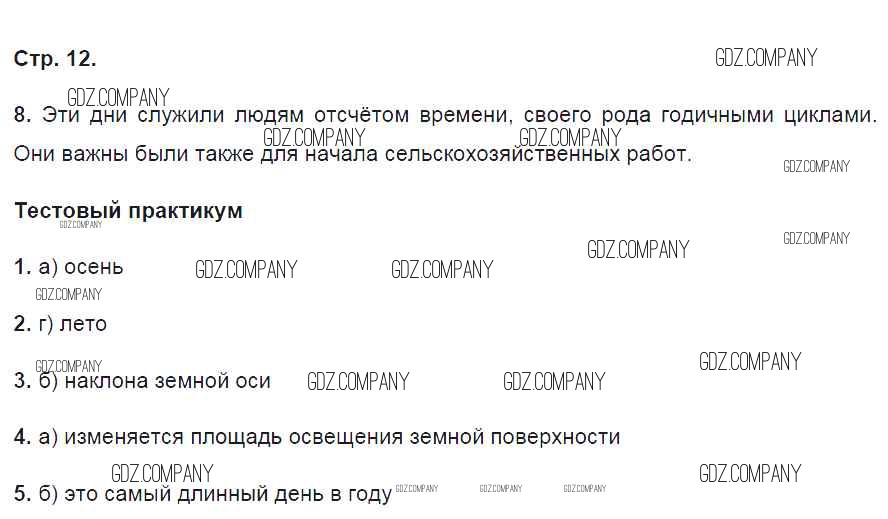 Стр. 12.

8. Эти дни служили людям отсчётом времени, своего рода годичными циклами. Они важны были также для начала сельскохозяйственных работ.

Тестовый практикум

1. а) осень

2. г) лето

3. б) наклона земной оси

4. а) изменяется площадь освещения земной поверхности

5. б) это самый длинный день в году

GDZ.COMPANY